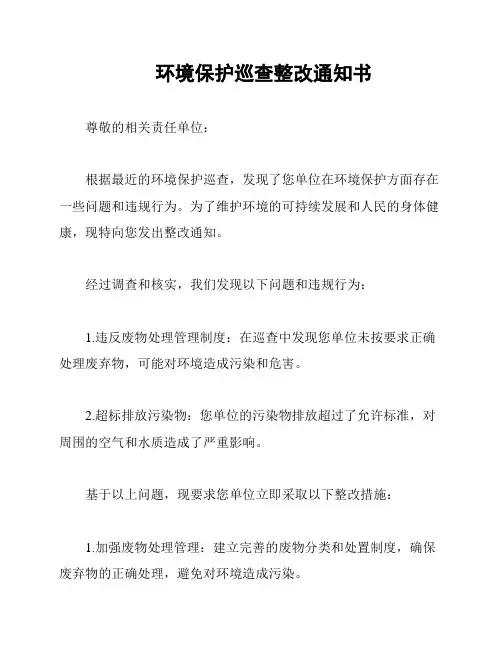 环境保护巡查整改通知书

尊敬的相关责任单位：

根据最近的环境保护巡查，发现了您单位在环境保护方面存在一些问题和违规行为。为了维护环境的可持续发展和人民的身体健康，现特向您发出整改通知。

经过调查和核实，我们发现以下问题和违规行为：

1.违反废物处理管理制度：在巡查中发现您单位未按要求正确处理废弃物，可能对环境造成污染和危害。

2.超标排放污染物：您单位的污染物排放超过了允许标准，对周围的空气和水质造成了严重影响。

基于以上问题，现要求您单位立即采取以下整改措施：

1.加强废物处理管理：建立完善的废物分类和处置制度，确保废弃物的正确处理，避免对环境造成污染。